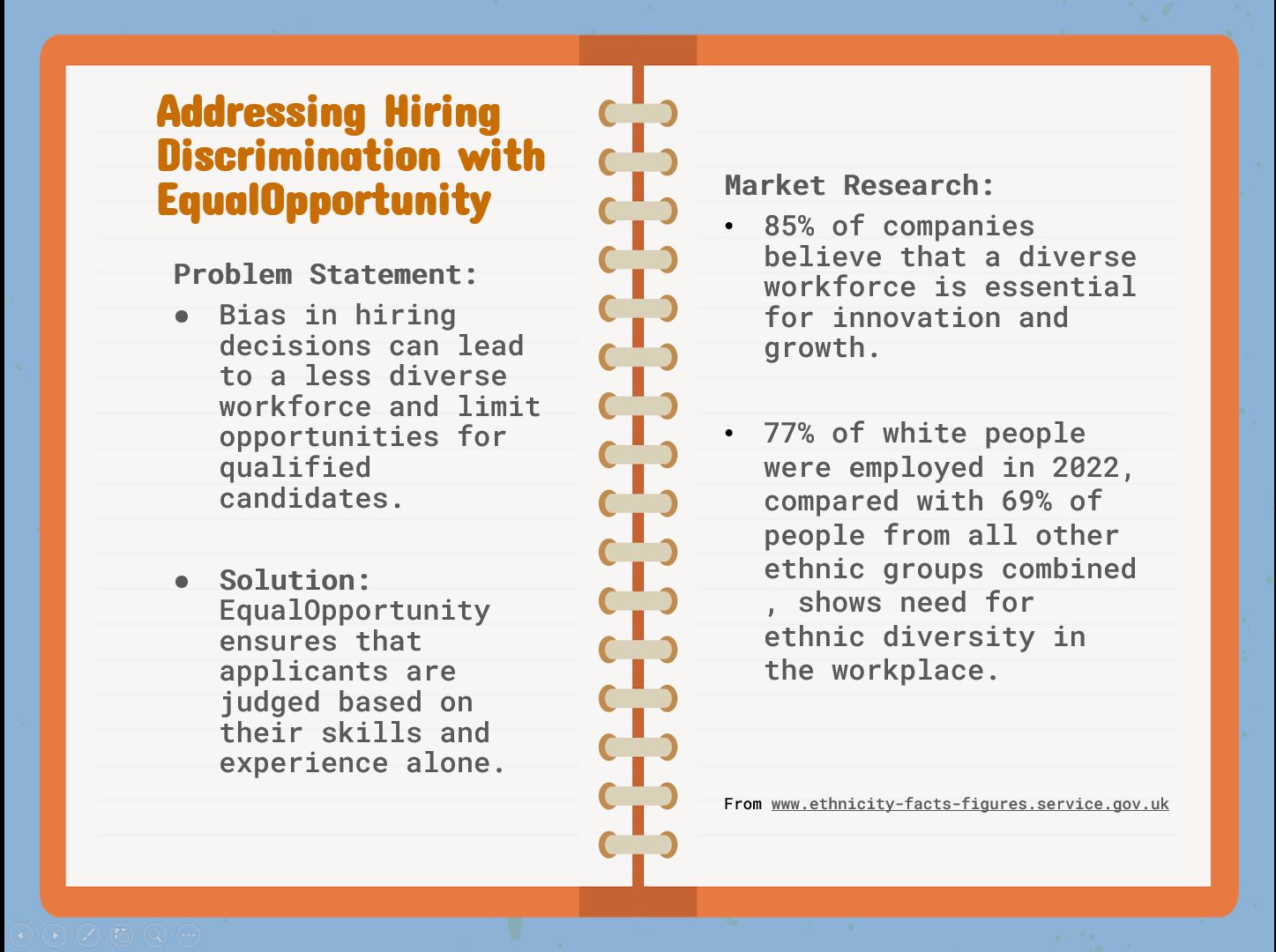 Addressing Hiring Discrimination with EqualOpportunity

Problem Statement:

● Bias in hiring decisions can lead to a less diverse workforce and limit opportunities for qualified candidates.

● Solution: EqualOpportunity ensures that applicants are judged based on their skills and experience alone.

Market Research:

• 85% of companies believe that a diverse workforce is essential for innovation and growth.

• 77% of white people were employed in 2022, compared with 69% of people from all other ethnic groups combined , shows need for ethnic diversity in the workplace.

From www.ethnicity-facts-figures.service.gov.uk